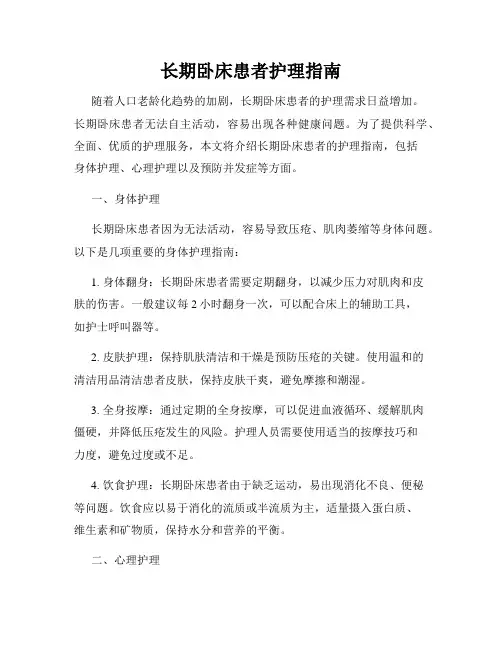 长期卧床患者护理指南

随着人口老龄化趋势的加剧，长期卧床患者的护理需求日益增加。长期卧床患者无法自主活动，容易出现各种健康问题。为了提供科学、全面、优质的护理服务，本文将介绍长期卧床患者的护理指南，包括身体护理、心理护理以及预防并发症等方面。

一、身体护理

长期卧床患者因为无法活动，容易导致压疮、肌肉萎缩等身体问题。以下是几项重要的身体护理指南：

1. 身体翻身：长期卧床患者需要定期翻身，以减少压力对肌肉和皮肤的伤害。一般建议每 2 小时翻身一次，可以配合床上的辅助工具，如护士呼叫器等。

2. 皮肤护理：保持肌肤清洁和干燥是预防压疮的关键。使用温和的清洁用品清洁患者皮肤，保持皮肤干爽，避免摩擦和潮湿。

3. 全身按摩：通过定期的全身按摩，可以促进血液循环、缓解肌肉僵硬，并降低压疮发生的风险。护理人员需要使用适当的按摩技巧和力度，避免过度或不足。

4. 饮食护理：长期卧床患者由于缺乏运动，易出现消化不良、便秘等问题。饮食应以易于消化的流质或半流质为主，适量摄入蛋白质、维生素和矿物质，保持水分和营养的平衡。

二、心理护理